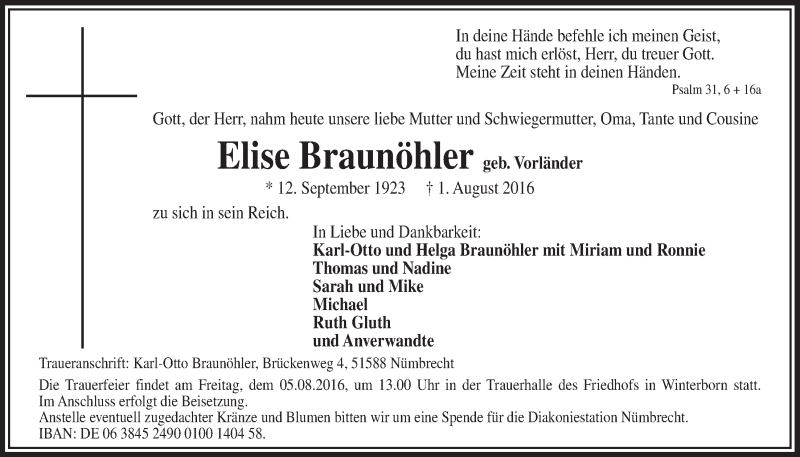 In deine Hände befehle ich meinen Geist,
du hast mich erlöst, Herr, du treuer Gott.
Meine Zeit steht in deinen Händen.
Psalm 31, 6 + 16a

Gott, der Herr, nahm heute unsere liebe Mutter und Schwiegermutter, Oma, Tante und Cousine

Elise Braunöhler geb. Vorländer

* 12. September 1923 † 1. August 2016

zu sich in sein Reich.

In Liebe und Dankbarkeit:
Karl-Otto und Helga Braunöhler mit Miriam und Ronnie
Thomas und Nadine
Sarah und Mike
Michael
Ruth Gluth
und Anverwandte

Traueranschrift: Karl-Otto Braunöhler, Brückenweg 4, 51588 Nümbrecht

Die Trauerfeier findet am Freitag, dem 05.08.2016, um 13.00 Uhr in der Trauerhalle des Friedhofs in Winterborn statt. Im Anschluss erfolgt die Beisetzung.
Anstelle eventuell zugedachter Kränze und Blumen bitten wir um eine Spende für die Diakoniestation Nümbrecht.
IBAN: DE 06 3845 2490 0100 1404 58.